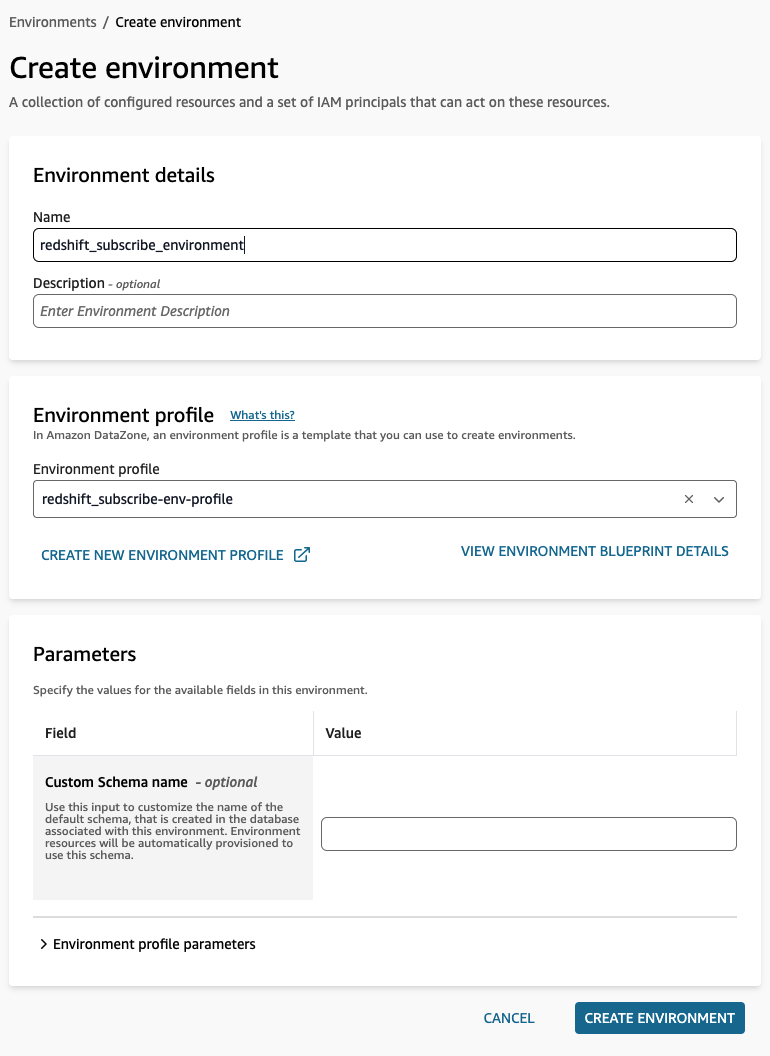 Environments / Create environment

Create environment

A collection of configured resources and a set of IAM principals that can act on these resources.

Environment details

Name

redshift_subscribe_environment

Description - optional

Enter Environment Description

Environment profile What's this?

In Amazon DataZone, an environment profile is a template that you can use to create environments.

Environment profile

redshift_subscribe-env-profile

CREATE NEW ENVIRONMENT PROFILE

VIEW ENVIRONMENT BLUEPRINT DETAILS

Parameters

Specify the values for the available fields in this environment.

| Field | Value |
|---|---|
| Custom Schema name - optional Use this input to customize the name of the default schema, that is created in the database associated with this environment. Environment resources will be automatically provisioned to use this schema. | |

Environment profile parameters

CANCEL

CREATE ENVIRONMENT